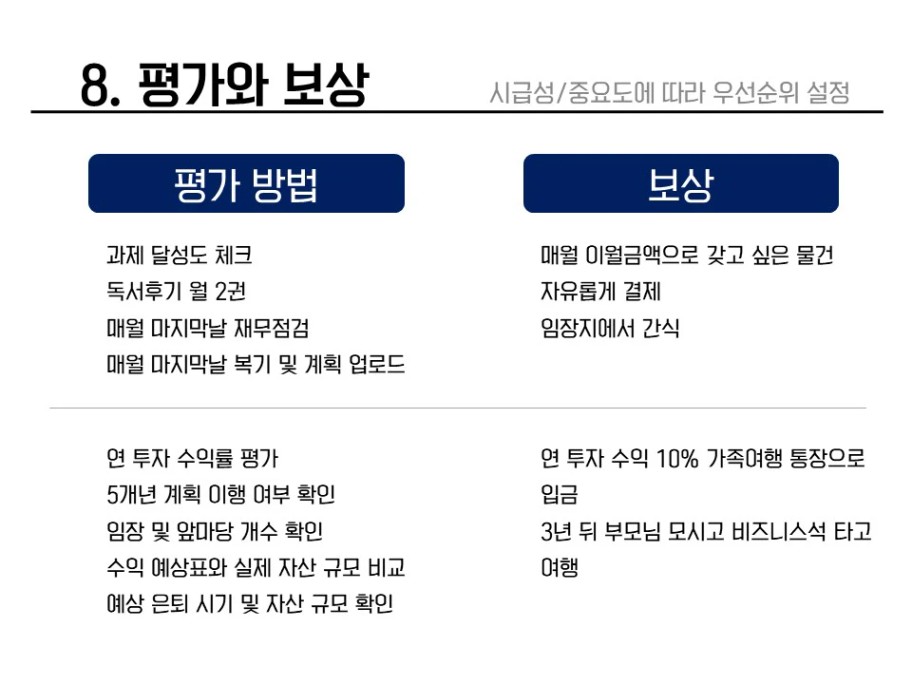 8. 평가와 보상

시급성/중요도에 따라 우선순위 설정

평가 방법

과제 달성도 체크

독서후기 월 2권

매월 마지막날 재무점검

매월 마지막날 복기 및 계획 업로드

연 투자 수익률 평가

5개년 계획 이행 여부 확인

임장 및 앞마당 개수 확인

수익 예상표와 실제 자산 규모 비교

예상 은퇴 시기 및 자산 규모 확인

보상

매월 이월금액으로 갖고 싶은 물건 자유롭게 결제

임장지에서 간식

연 투자 수익 10% 가족여행 통장으로 입금

3년 뒤 부모님 모시고 비즈니스석 타고 여행